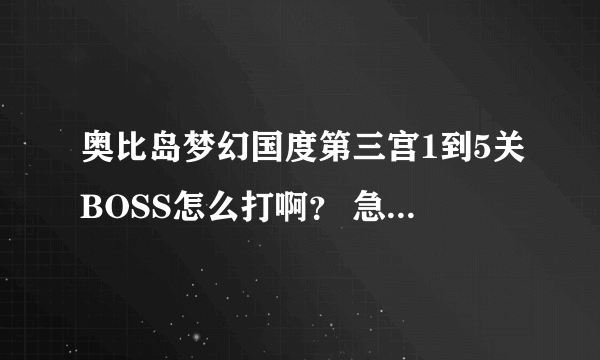 奥比岛梦幻国度第三宫1到5关BOSS怎么打啊？ 急...